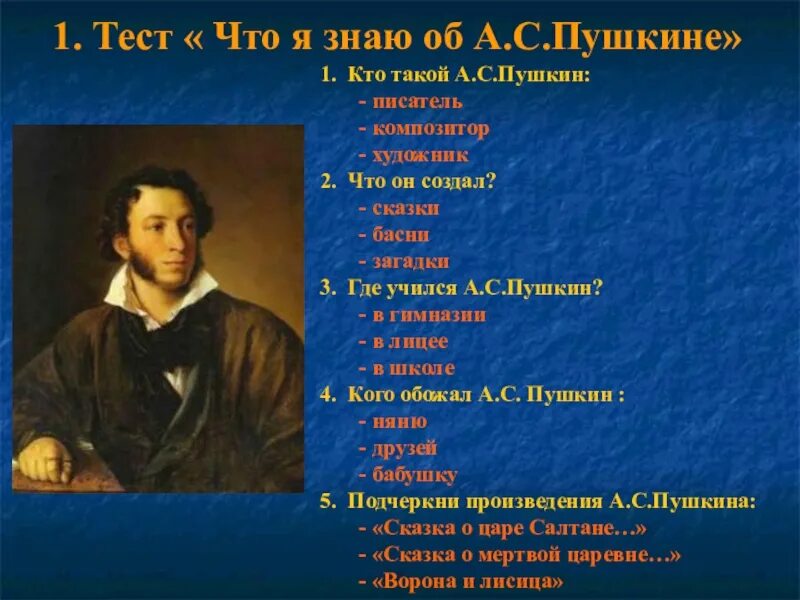 1. Тест « Что я знаю об А.С.Пушкине»

1. Кто такой А.С.Пушкин:
- писатель
- композитор
- художник
2. Что он создал?
- сказки
- басни
- загадки
3. Где учился А.С.Пушкин?
- в гимназии
- в лицее
- в школе
4. Кого обожал А.С. Пушкин :
- няню
- друзей
- бабушку
5. Подчеркни произведения А.С.Пушкина:
- «Сказка о царе Салтане…»
- «Сказка о мертвой царевне…»
- «Ворона и лисица»